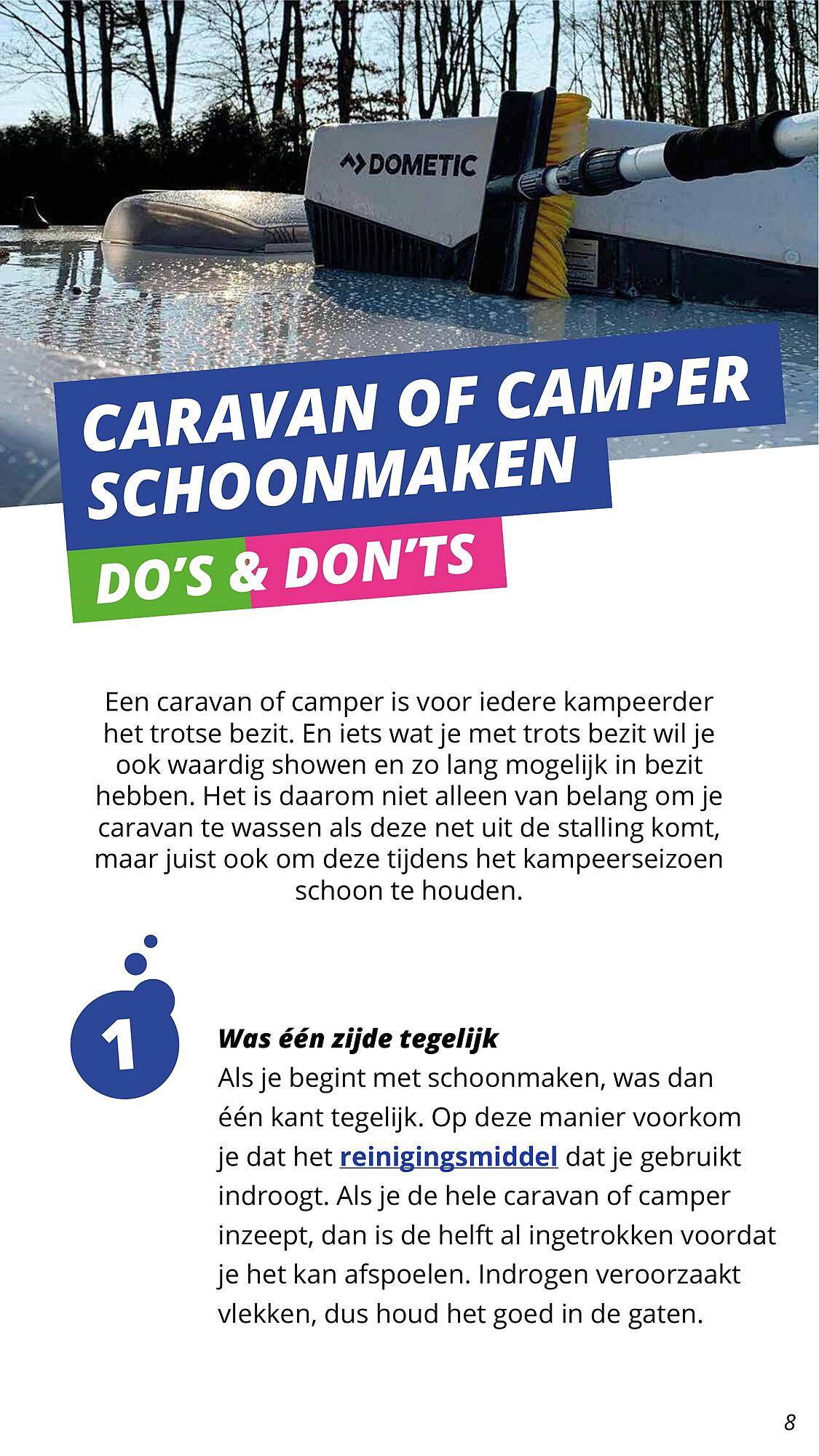 DOMETIC

CARAVAN OF CAMPER SCHOONMAKEN

DO'S & DON'TS

Een caravan of camper is voor iedere kampeerder het trotse bezit. En iets wat je met trots bezit wil je ook waardig showen en zo lang mogelijk in bezit hebben. Het is daarom niet alleen van belang om je caravan te wassen als deze net uit de stalling komt, maar juist ook om deze tijdens het kampeerseizoen schoon te houden.

1

Was één zijde tegelijk
Als je begint met schoonmaken, was dan één kant tegelijk. Op deze manier voorkom je dat het reinigingsmiddel dat je gebruikt indroogt. Als je de hele caravan of camper inzeept, dan is de helft al ingetrokken voordat je het kan afspoelen. Indrogen veroorzaakt vlekken, dus houd het goed in de gaten.

8